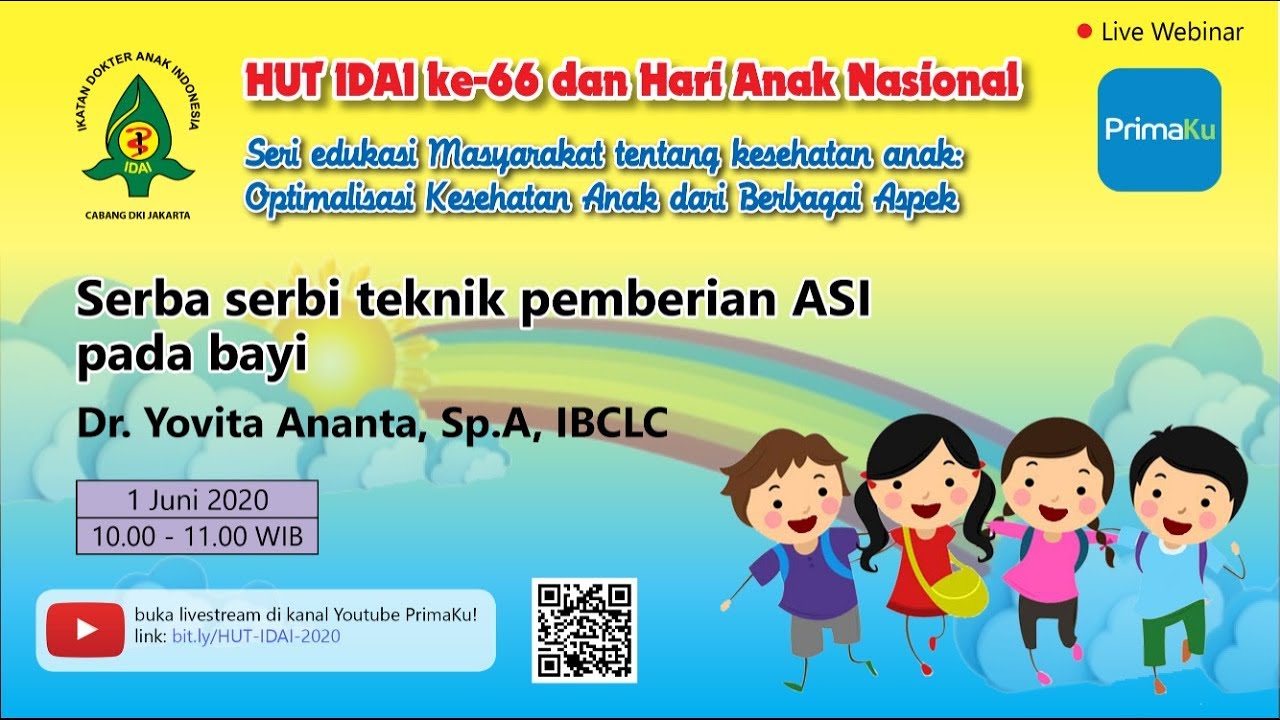 IKATAN DOKTER ANAK INDONESIA
IDAI
CABANG DKI JAKARTA

HUT IDAI ke-66 dan Hari Anak Nasional

Seri edukasi Masyarakat tentang kesehatan anak:
Optimalisasi Kesehatan Anak dari Berbagai Aspek

Live Webinar

PrimaKu

Serba serbi teknik pemberian ASI pada bayi

Dr. Yovita Ananta, Sp.A, IBCLC

1 Juni 2020
10.00 - 11.00 WIB

buka livestream di kanal Youtube PrimaKu!
link: bit.ly/HUT-IDAI-2020